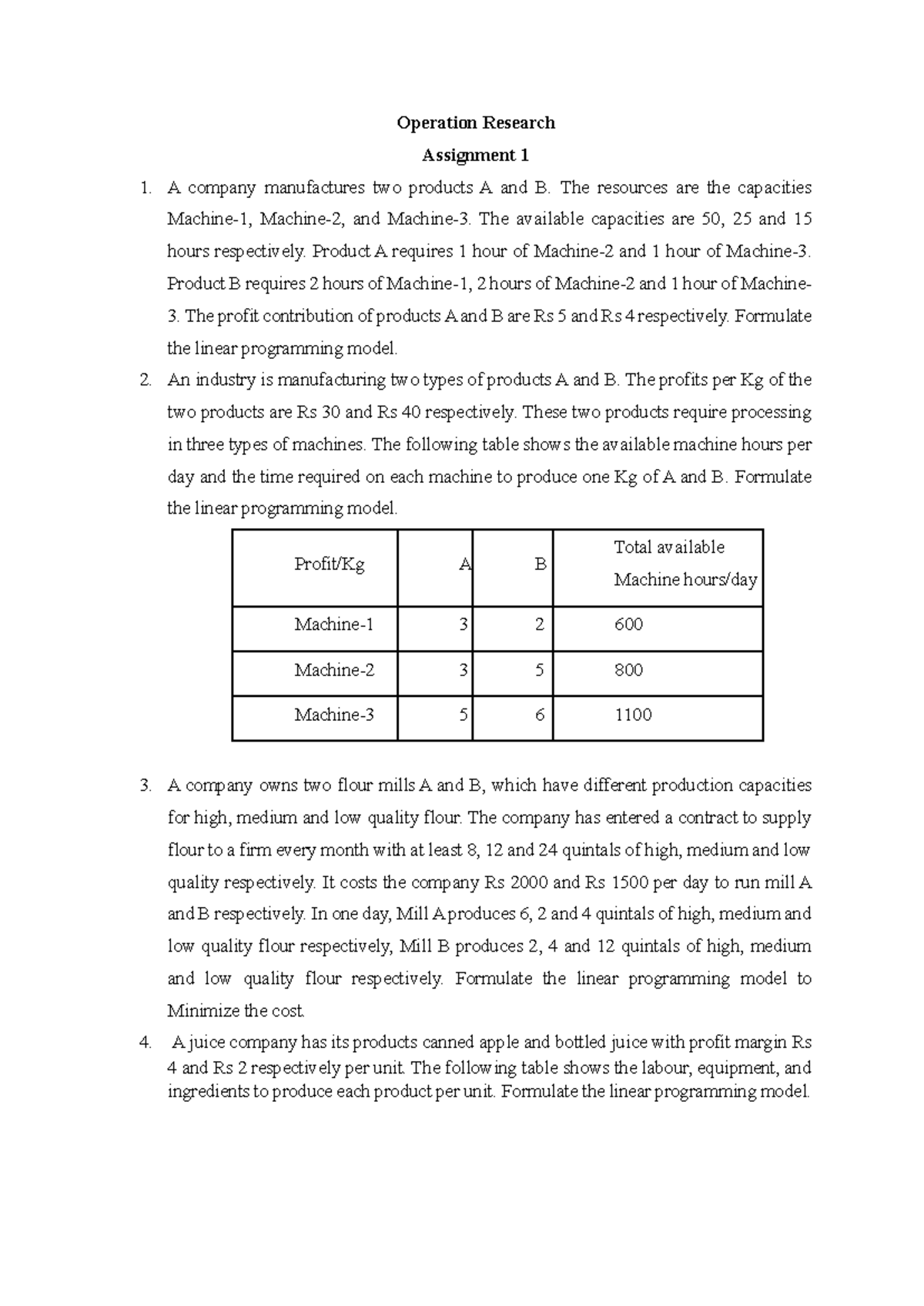 Operation Research

Assignment 1

1. A company manufactures two products A and B. The resources are the capacities Machine-1, Machine-2, and Machine-3. The available capacities are 50, 25 and 15 hours respectively. Product A requires 1 hour of Machine-2 and 1 hour of Machine-3. Product B requires 2 hours of Machine-1, 2 hours of Machine-2 and 1 hour of Machine-3. The profit contribution of products A and B are Rs 5 and Rs 4 respectively. Formulate the linear programming model.

2. An industry is manufacturing two types of products A and B. The profits per Kg of the two products are Rs 30 and Rs 40 respectively. These two products require processing in three types of machines. The following table shows the available machine hours per day and the time required on each machine to produce one Kg of A and B. Formulate the linear programming model.

| Profit/Kg | A | B | Total available Machine hours/day |
|---|---|---|---|
| Machine-1 | 3 | 2 | 600 |
| Machine-2 | 3 | 5 | 800 |
| Machine-3 | 5 | 6 | 1100 |

3. A company owns two flour mills A and B, which have different production capacities for high, medium and low quality flour. The company has entered a contract to supply flour to a firm every month with at least 8, 12 and 24 quintals of high, medium and low quality respectively. It costs the company Rs 2000 and Rs 1500 per day to run mill A and B respectively. In one day, Mill A produces 6, 2 and 4 quintals of high, medium and low quality flour respectively, Mill B produces 2, 4 and 12 quintals of high, medium and low quality flour respectively. Formulate the linear programming model to Minimize the cost.

4. A juice company has its products canned apple and bottled juice with profit margin Rs 4 and Rs 2 respectively per unit. The following table shows the labour, equipment, and ingredients to produce each product per unit. Formulate the linear programming model.